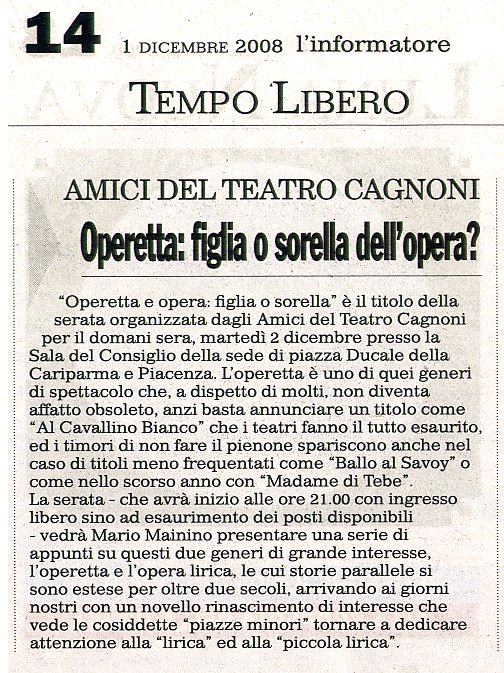 14 1 DICEMBRE 2008 l'informatore

TEMPO LIBERO

AMICI DEL TEATRO CAGNONI

Operetta: figlia o sorella dell'opera?

"Operetta e opera: figlia o sorella" è il titolo della serata organizzata dagli Amici del Teatro Cagnoni per il domani sera, martedì 2 dicembre presso la Sala del Consiglio della sede di piazza Ducale della Cariparma e Piacenza. L'operetta è uno di quei generi di spettacolo che, a dispetto di molti, non diventa affatto obsoleto, anzi basta annunciare un titolo come "Al Cavallino Bianco" che i teatri fanno il tutto esaurito, ed i timori di non fare il pienone spariscono anche nel caso di titoli meno frequentati come "Ballo al Savoy" o come nello scorso anno con "Madame di Tebe".
La serata - che avrà inizio alle ore 21.00 con ingresso libero sino ad esaurimento dei posti disponibili - vedrà Mario Mainino presentare una serie di appunti su questi due generi di grande interesse, l'operetta e l'opera lirica, le cui storie parallele si sono estese per oltre due secoli, arrivando ai giorni nostri con un novello rinascimento di interesse che vede le cosiddette "piazze minori" tornare a dedicare attenzione alla "lirica" ed alla "piccola lirica".